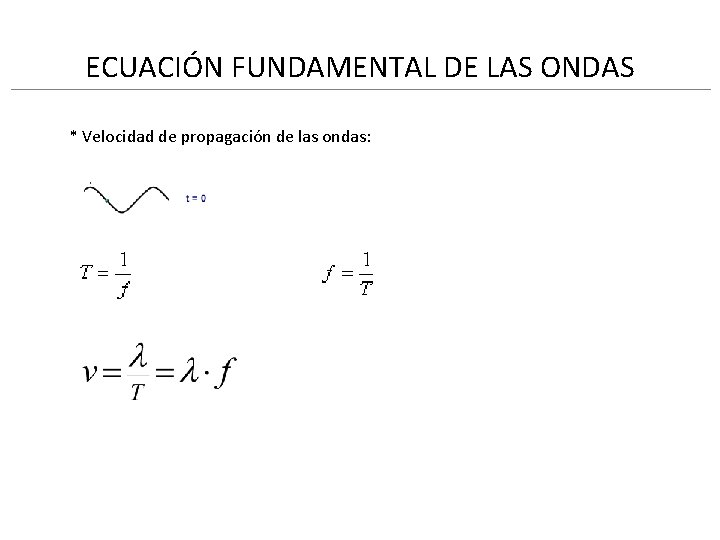 ECUACIÓN FUNDAMENTAL DE LAS ONDAS

* Velocidad de propagación de las ondas:

t = 0

$T = \frac{1}{f}$

$f = \frac{1}{T}$

$v = \frac{\lambda}{T} = \lambda \cdot f$